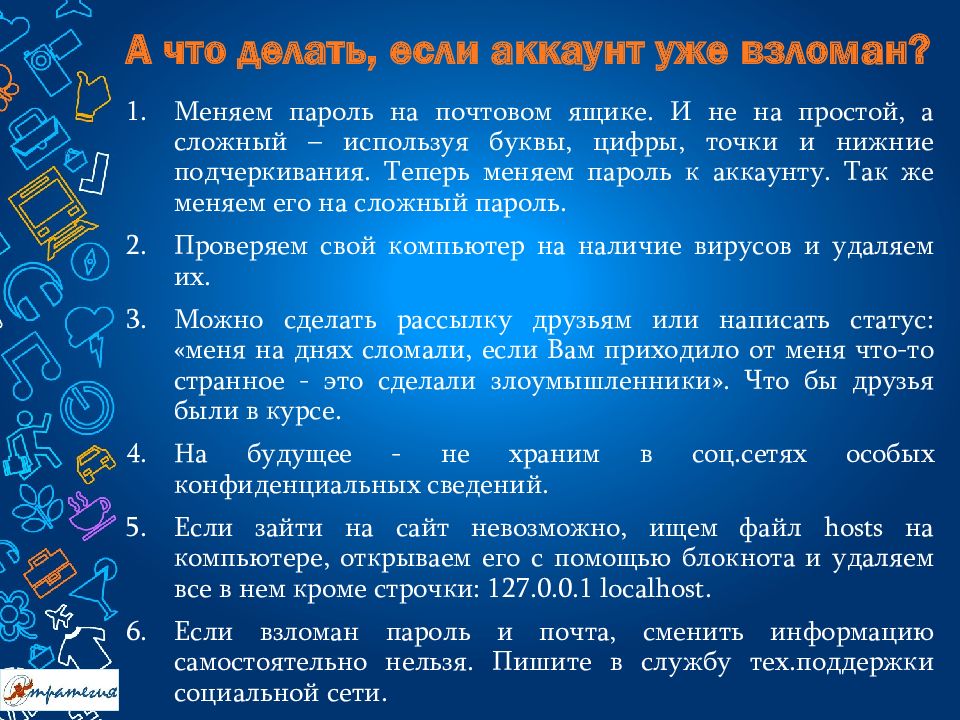 А что делать, если аккаунт уже взломан?

1. Меняем пароль на почтовом ящике. И не на простой, а сложный – используя буквы, цифры, точки и нижние подчеркивания. Теперь меняем пароль к аккаунту. Так же меняем его на сложный пароль.

2. Проверяем свой компьютер на наличие вирусов и удаляем их.

3. Можно сделать рассылку друзьям или написать статус: «меня на днях сломали, если Вам приходило от меня что-то странное - это сделали злоумышленники». Что бы друзья были в курсе.

4. На будущее - не храним в соц.сетях особых конфиденциальных сведений.

5. Если зайти на сайт невозможно, ищем файл hosts на компьютере, открываем его с помощью блокнота и удаляем все в нем кроме строчки: 127.0.0.1 localhost.

6. Если взломан пароль и почта, сменить информацию самостоятельно нельзя. Пишите в службу тех.поддержки социальной сети.

Стратегия